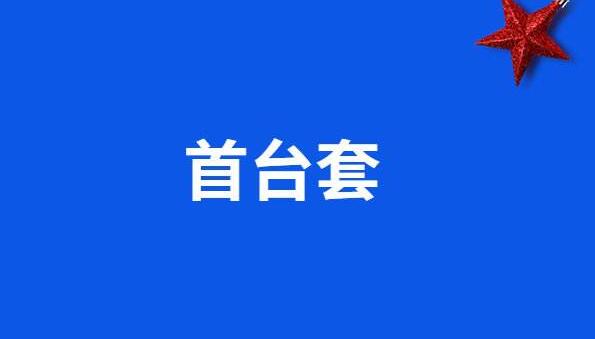 首台套